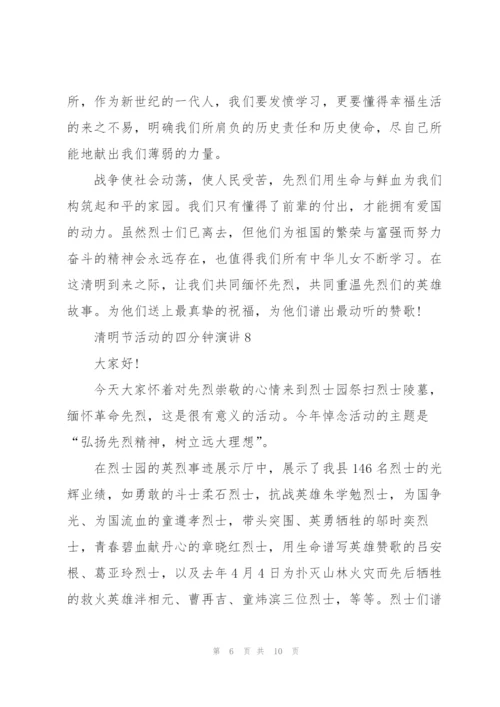 所，作为新世纪的一代人，我们要发愤学习，更要懂得幸福生活的来之不易，明确我们所肩负的历史责任和历史使命，尽自己所能地献出我们薄弱的力量。

战争使社会动荡，使人民受苦，先烈们用生命与鲜血为我们构筑起和平的家园。我们只有懂得了前辈的付出，才能拥有爱国的动力。虽然烈士们已离去，但他们为祖国的繁荣与富强而努力奋斗的精神会永远存在，也值得我们所有中华儿女不断学习。在这清明到来之际，让我们共同缅怀先烈，共同重温先烈们的英雄故事。为他们送上最真挚的祝福，为他们谱出最动听的赞歌！

清明节活动的四分钟演讲 8

大家好！

今天大家怀着对先烈崇敬的心情来到烈士园祭扫烈士陵墓，缅怀革命先烈，这是很有意义的活动。今年悼念活动的主题是“弘扬先烈精神，树立远大理想”。

在烈士园的英烈事迹展示厅中，展示了我县 146 名烈士的光辉业绩，如勇敢的斗士柔石烈士，抗战英雄朱学勉烈士，为国争光、为国流血的童遵孝烈士，带头突围、英勇牺牲的邬时奕烈士，青春碧血献丹心的章晓红烈士，用生命谱写英雄赞歌的吕安根、葛亚玲烈士，以及去年 4 月 4 日为扑灭山林火灾而先后牺牲的救火英雄泮相元、曹再吉、童炜滨三位烈士，等等。烈士们谱

第 6 页 共 10 页